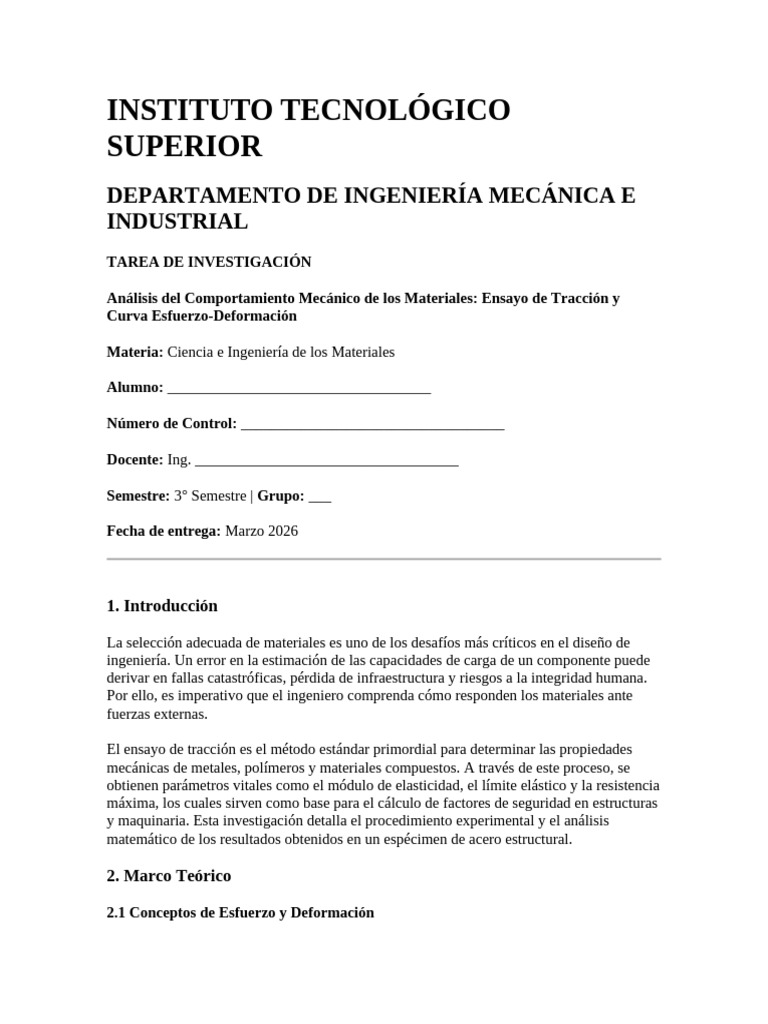 INSTITUTO TECNOLÓGICO SUPERIOR

DEPARTAMENTO DE INGENIERÍA MECÁNICA E INDUSTRIAL

TAREA DE INVESTIGACIÓN

Análisis del Comportamiento Mecánico de los Materiales: Ensayo de Tracción y Curva Esfuerzo-Deformación

Materia: Ciencia e Ingeniería de los Materiales

Alumno: ___________________________________

Número de Control: ___________________________________

Docente: Ing. ___________________________________

Semestre: 3° Semestre | Grupo: ___

Fecha de entrega: Marzo 2026

1. Introducción

La selección adecuada de materiales es uno de los desafíos más críticos en el diseño de ingeniería. Un error en la estimación de las capacidades de carga de un componente puede derivar en fallas catastróficas, pérdida de infraestructura y riesgos a la integridad humana. Por ello, es imperativo que el ingeniero comprenda cómo responden los materiales ante fuerzas externas.

El ensayo de tracción es el método estándar primordial para determinar las propiedades mecánicas de metales, polímeros y materiales compuestos. A través de este proceso, se obtienen parámetros vitales como el módulo de elasticidad, el límite elástico y la resistencia máxima, los cuales sirven como base para el cálculo de factores de seguridad en estructuras y maquinaria. Esta investigación detalla el procedimiento experimental y el análisis matemático de los resultados obtenidos en un espécimen de acero estructural.

2. Marco Teórico

2.1 Conceptos de Esfuerzo y Deformación